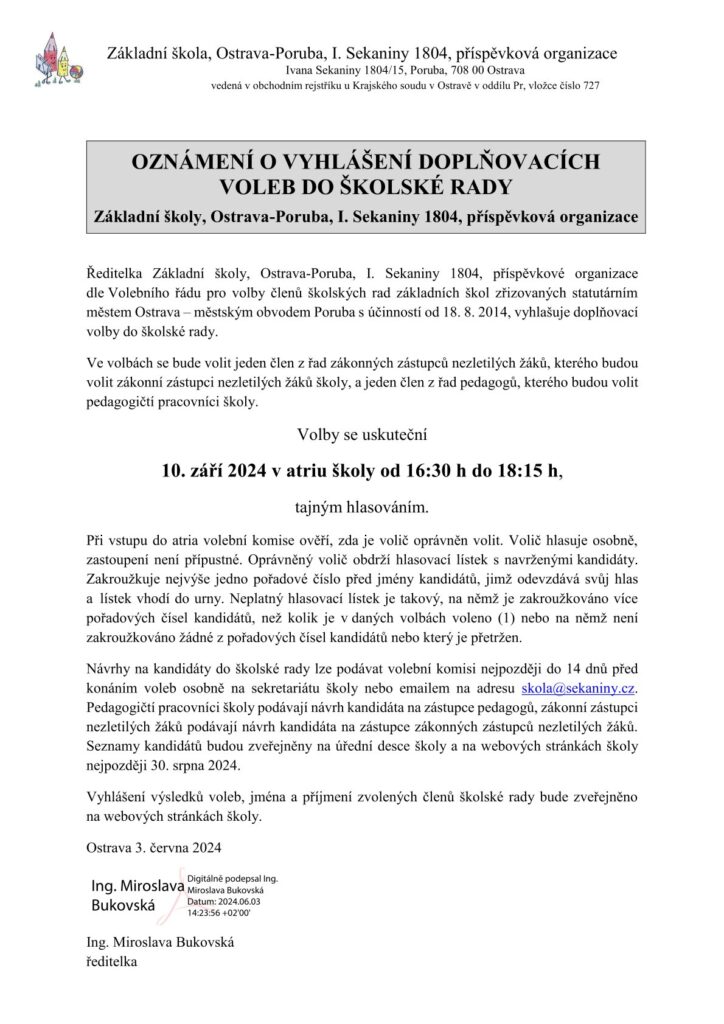 Základní škola, Ostrava-Poruba, I. Sekaniny 1804, příspěvková organizace
Ivana Sekaniny 1804/15, Poruba, 708 00 Ostrava
vedená v obchodním rejstříku u Krajského soudu v Ostravě v oddílu Pr, vložce číslo 727

OZNÁMENÍ O VYHLÁŠENÍ DOPLŇOVACÍCH VOLEB DO ŠKOLSKÉ RADY
Základní školy, Ostrava-Poruba, I. Sekaniny 1804, příspěvková organizace

Ředitelka Základní školy, Ostrava-Poruba, I. Sekaniny 1804, příspěvkové organizace dle Volebního řádu pro volby členů školských rad základních škol zřizovaných statutárním městem Ostrava – městským obvodem Poruba s účinností od 18. 8. 2014, vyhlašuje doplňovací volby do školské rady.

Ve volbách se bude volit jeden člen z řad zákonných zástupců nezletilých žáků, kterého budou volit zákonní zástupci nezletilých žáků školy, a jeden člen z řad pedagogů, kterého budou volit pedagogičtí pracovníci školy.

Volby se uskuteční

10. září 2024 v atriu školy od 16:30 h do 18:15 h,

tajným hlasováním.

Při vstupu do atria volební komise ověří, zda je volič oprávněn volit. Volič hlasuje osobně, zastoupení není přípustné. Oprávněný volič obdrží hlasovací lístek s navrženými kandidáty. Zakroužkuje nejvýše jedno pořadové číslo před jmény kandidátů, jimž odevzdává svůj hlas a lístek vhodí do urny. Neplatný hlasovací lístek je takový, na němž je zakroužkováno více pořadových čísel kandidátů, než kolik je v daných volbách voleno (1) nebo na němž není zakroužkováno žádné z pořadových čísel kandidátů nebo který je přetržen.

Návrhy na kandidáty do školské rady lze podávat volební komisi nejpozději do 14 dnů před konáním voleb osobně na sekretariátu školy nebo emailem na adresu skola@sekaniny.cz. Pedagogičtí pracovníci školy podávají návrh kandidáta na zástupce pedagogů, zákonní zástupci nezletilých žáků podávají návrh kandidáta na zástupce zákonných zástupců nezletilých žáků. Seznamy kandidátů budou zveřejněny na úřední desce školy a na webových stránkách školy nejpozději 30. srpna 2024.

Vyhlášení výsledků voleb, jména a příjmení zvolených členů školské rady bude zveřejněno na webových stránkách školy.

Ostrava 3. června 2024

Ing. Miroslava Bukovská
Digitálně podepsal Ing. Miroslava Bukovská
Datum: 2024.06.03 14:23:56 +02'00'

Ing. Miroslava Bukovská
ředitelka